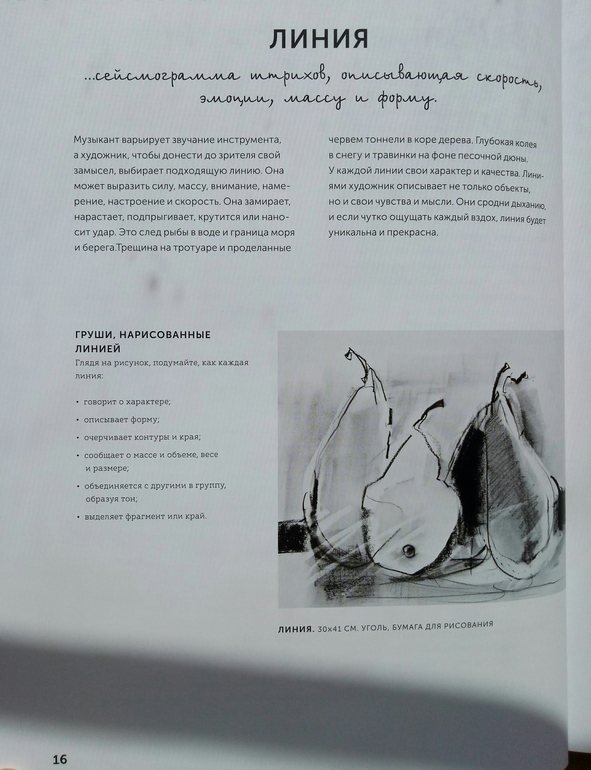 ЛИНИЯ

...сейсмограмма штрихов, описывающая скорость, эмоции, массу и форму.

Музыкант варьирует звучание инструмента, а художник, чтобы донести до зрителя свой замысел, выбирает подходящую линию. Она может выразить силу, массу, внимание, намерение, настроение и скорость. Она замирает, нарастает, подпрыгивает, крутится или наносит удар. Это след рыбы в воде и граница моря и берега.Трещина на тротуаре и проделанные червем тоннели в коре дерева. Глубокая колея в снегу и травинки на фоне песочной дюны. У каждой линии свои характер и качества. Линиями художник описывает не только объекты, но и свои чувства и мысли. Они сродни дыханию, и если чутко ощущать каждый вздох, линия будет уникальна и прекрасна.

ГРУШИ, НАРИСОВАННЫЕ ЛИНИЕЙ
Глядя на рисунок, подумайте, как каждая линия:

• говорит о характере;
• описывает форму;
• очерчивает контуры и края;
• сообщает о массе и объеме, весе и размере;
• объединяется с другими в группу, образуя тон;
• выделяет фрагмент или край.

ЛИНИЯ. 30×41 СМ. УГОЛЬ, БУМАГА ДЛЯ РИСОВАНИЯ

16